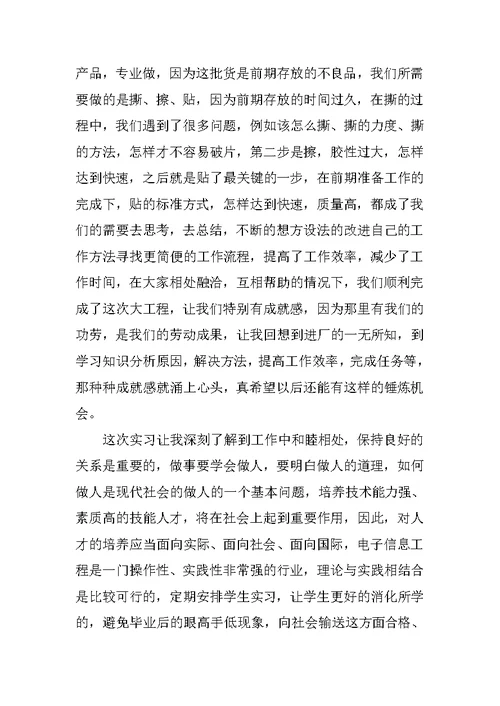 产品，专业做，因为这批货是前期存放的不良品，我们所需要做的是撕、擦、贴，因为前期存放的时间过久，在撕的过程中，我们遇到了很多问题，例如该怎么撕、撕的力度、撕的方法，怎样才不容易破片，第二步是擦，胶性过大，怎样达到快速，之后就是贴了最关键的一步，在前期准备工作的完成下，贴的标准方式，怎样达到快速，质量高，都成了我们的需要去思考，去总结，不断的想方设法的改进自己的工作方法寻找更简便的工作流程，提高了工作效率，减少了工作时间，在大家相处融洽，互相帮助的情况下，我们顺利完成了这次大工程，让我们特别有成就感，因为那里有我们的功劳，是我们的劳动成果，让我回想到进厂的一无所知，到学习知识分析原因，解决方法，提高工作效率，完成任务等，那种种成就感就涌上心头，真希望以后还能有这样的锤炼机会。

这次实习让我深刻了解到工作中和睦相处，保持良好的关系是重要的，做事要学会做人，要明白做人的道理，如何做人是现代社会的做人的一个基本问题，培养技术能力强、素质高的技能人才，将在社会上起到重要作用，因此，对人才的培养应当面向实际、面向社会、面向国际，电子信息工程是一门操作性、实践性非常强的行业，理论与实践相结合是比较可行的，定期安排学生实习，让学生更好的消化所学的，避免毕业后的眼高手低现象，向社会输送这方面合格、